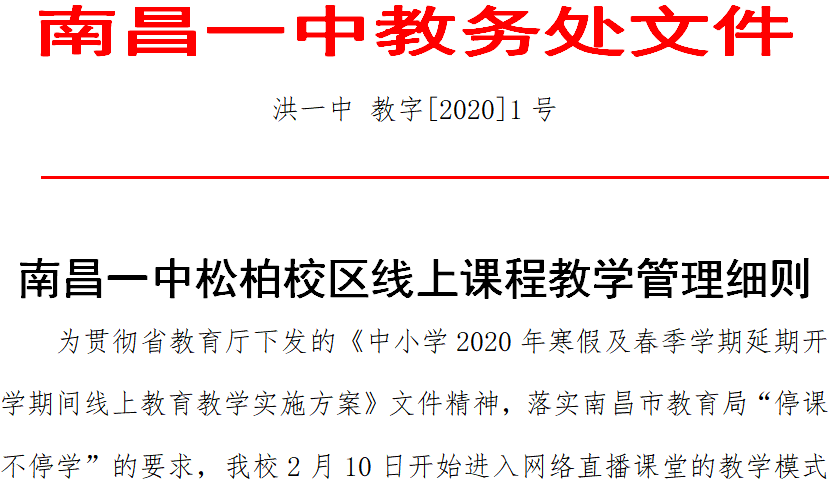 南昌一中教务处文件

洪一中 教字[2020]1 号

南昌一中松柏校区线上课程教学管理细则

为贯彻省教育厅下发的《中小学 2020 年寒假及春季学期延期开学期间线上教育教学实施方案》文件精神，落实南昌市教育局“停课不停学”的要求，我校 2 月 10 日开始进入网络直播课堂的教学模式